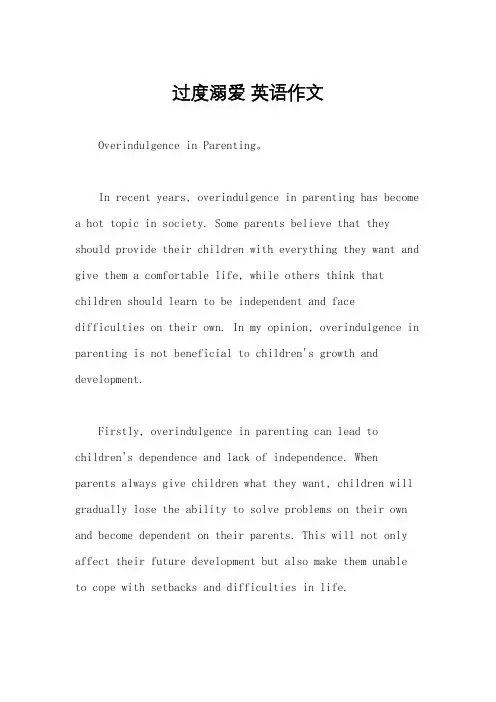 过度溺爱 英语作文

Overindulgence in Parenting。

In recent years, overindulgence in parenting has become a hot topic in society. Some parents believe that they should provide their children with everything they want and give them a comfortable life, while others think that children should learn to be independent and face difficulties on their own. In my opinion, overindulgence in parenting is not beneficial to children's growth and development.

Firstly, overindulgence in parenting can lead to children's dependence and lack of independence. When parents always give children what they want, children will gradually lose the ability to solve problems on their own and become dependent on their parents. This will not only affect their future development but also make them unable to cope with setbacks and difficulties in life.